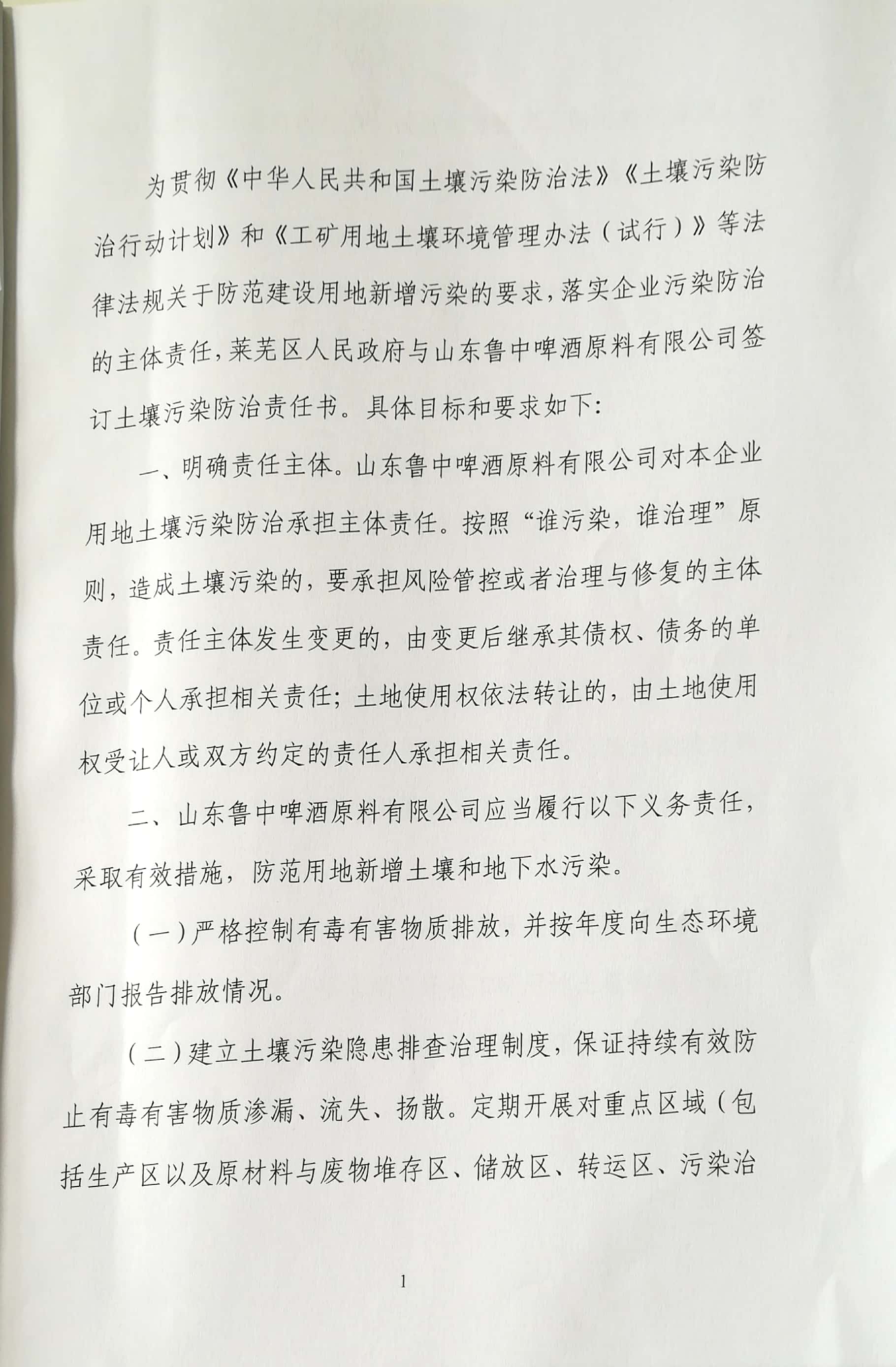 为贯彻《中华人民共和国土壤污染防治法》《土壤污染防治行动计划》和《工矿用地土壤环境管理办法（试行）》等法律法规关于防范建设用地新增污染的要求，落实企业污染防治的主体责任，莱芜区人民政府与山东鲁中啤酒原料有限公司签订土壤污染防治责任书。具体目标和要求如下：

一、明确责任主体。山东鲁中啤酒原料有限公司对本企业用地土壤污染防治承担主体责任。按照“谁污染，谁治理”原则，造成土壤污染的，要承担风险管控或者治理与修复的主体责任。责任主体发生变更的，由变更后继承其债权、债务的单位或个人承担相关责任；土地使用权依法转让的，由土地使用权受让人或双方约定的责任人承担相关责任。

二、山东鲁中啤酒原料有限公司应当履行以下义务责任，采取有效措施，防范用地新增土壤和地下水污染。

（一）严格控制有毒有害物质排放，并按年度向生态环境部门报告排放情况。

（二）建立土壤污染隐患排查治理制度，保证持续有效防止有毒有害物质渗漏、流失、扬散。定期开展对重点区域（包括生产区以及原材料与废物堆存区、储放区、转运区、污染治

1